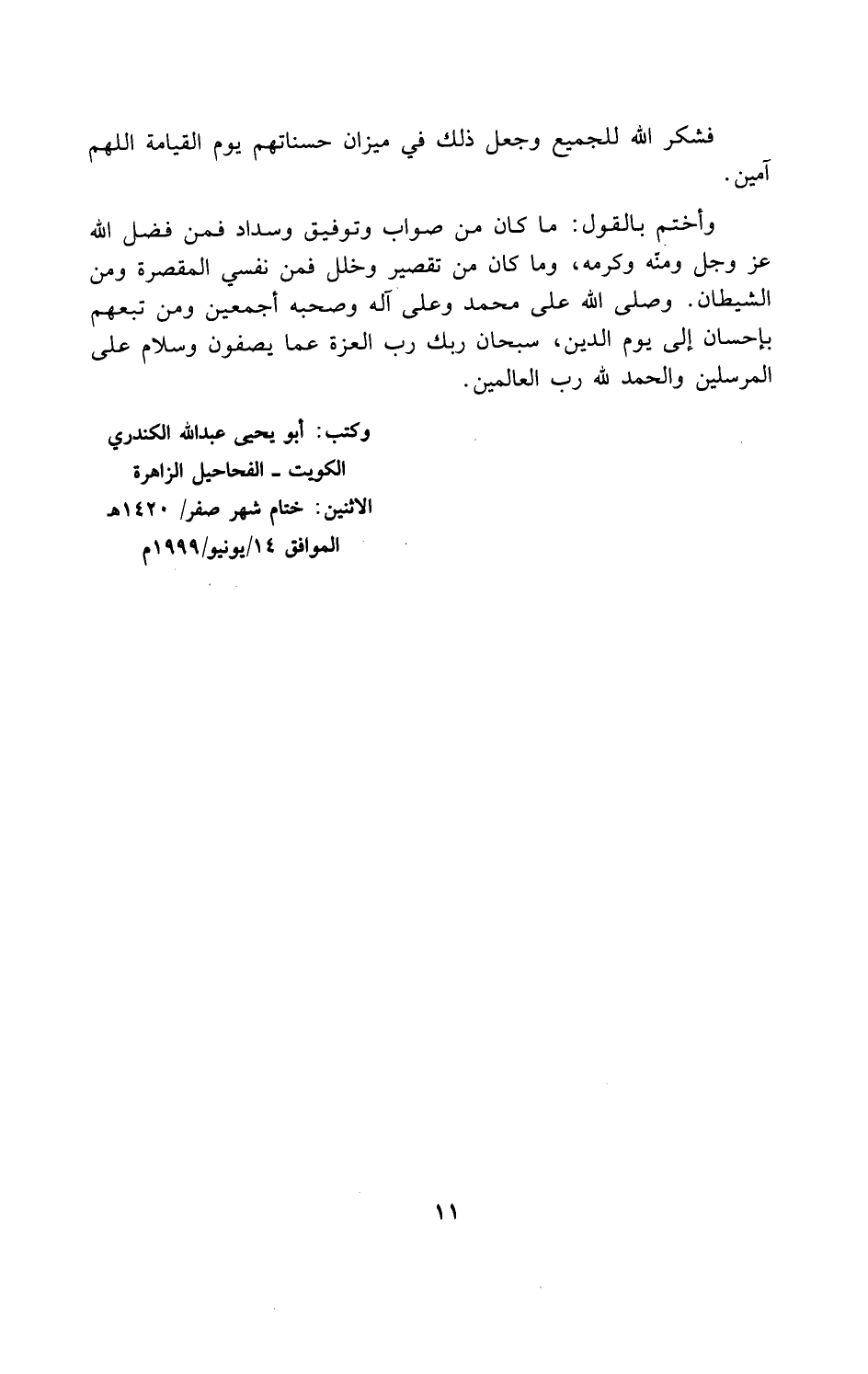 فشكر الله للجميع وجعل ذلك في ميزان حسناتهم يوم القيامة اللهم آمين.

وأختم بالقول: ما كان من صواب وتوفيق وسداد فمن فضل الله عز وجل ومنّه وكرمه، وما كان من تقصير وخلل فمن نفسي المقصرة ومن الشيطان. وصلى الله على محمد وعلى آله وصحبه أجمعين ومن تبعهم بإحسان إلى يوم الدين، سبحان ربك رب العزة عما يصفون وسلام على المرسلين والحمد لله رب العالمين.

وكتب: أبو يحيى عبدالله الكندري
الكويت ـ الفحاحيل الزاهرة
الاثنين: ختام شهر صفر/ ١٤٢٠هـ
الموافق ١٤/يونيو/١٩٩٩م

١١